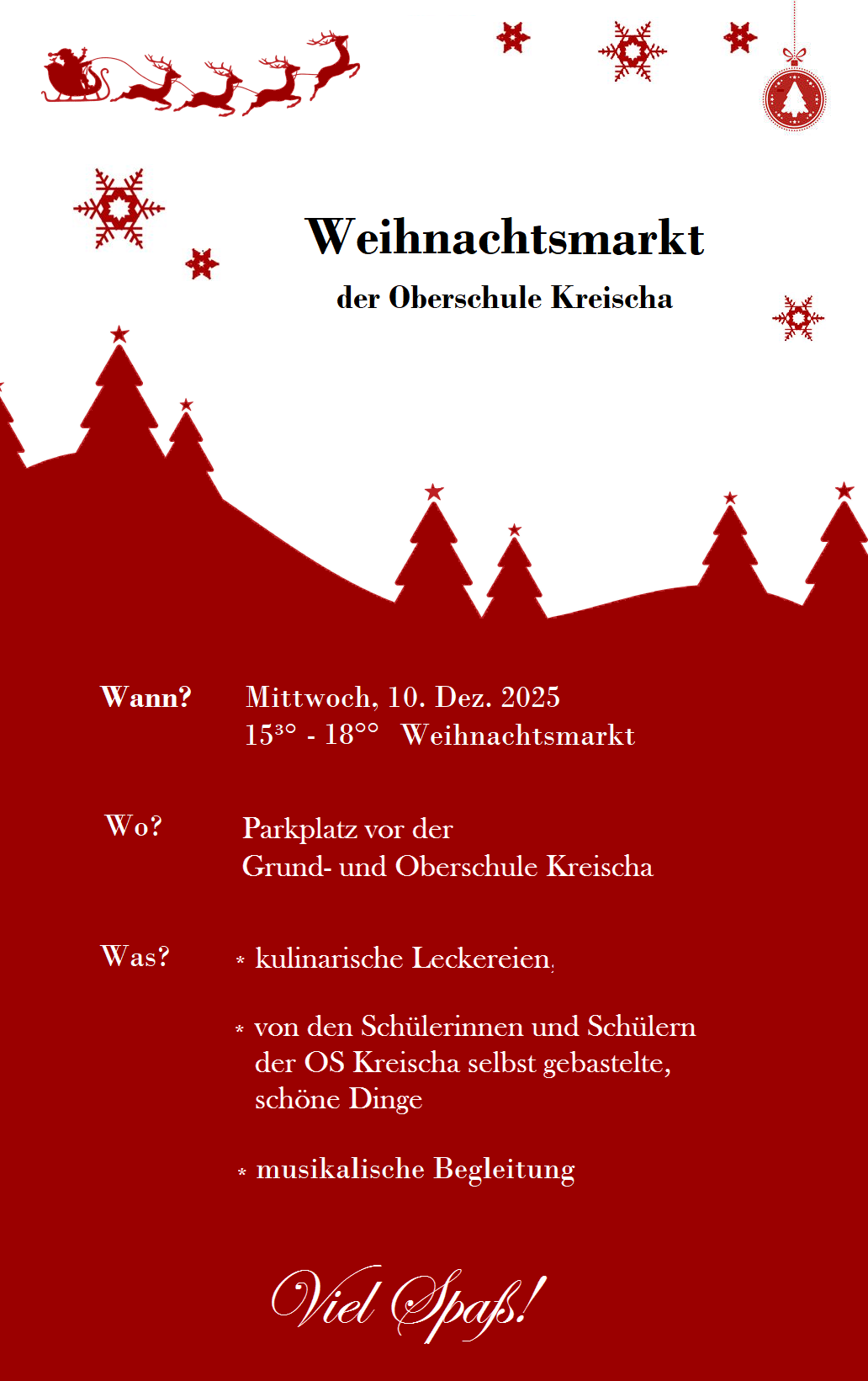 Weihnachtsmarkt
der Oberschule Kreischa

Wann? Mittwoch, 10. Dez. 2025
$15^{30}$ - $18^{00}$ Weihnachtsmarkt

Wo? Parkplatz vor der
Grund- und Oberschule Kreischa

Was?
* kulinarische Leckereien,

* von den Schülerinnen und Schülern der OS Kreischa selbst gebastelte, schöne Dinge

* musikalische Begleitung

Viel Spaß!